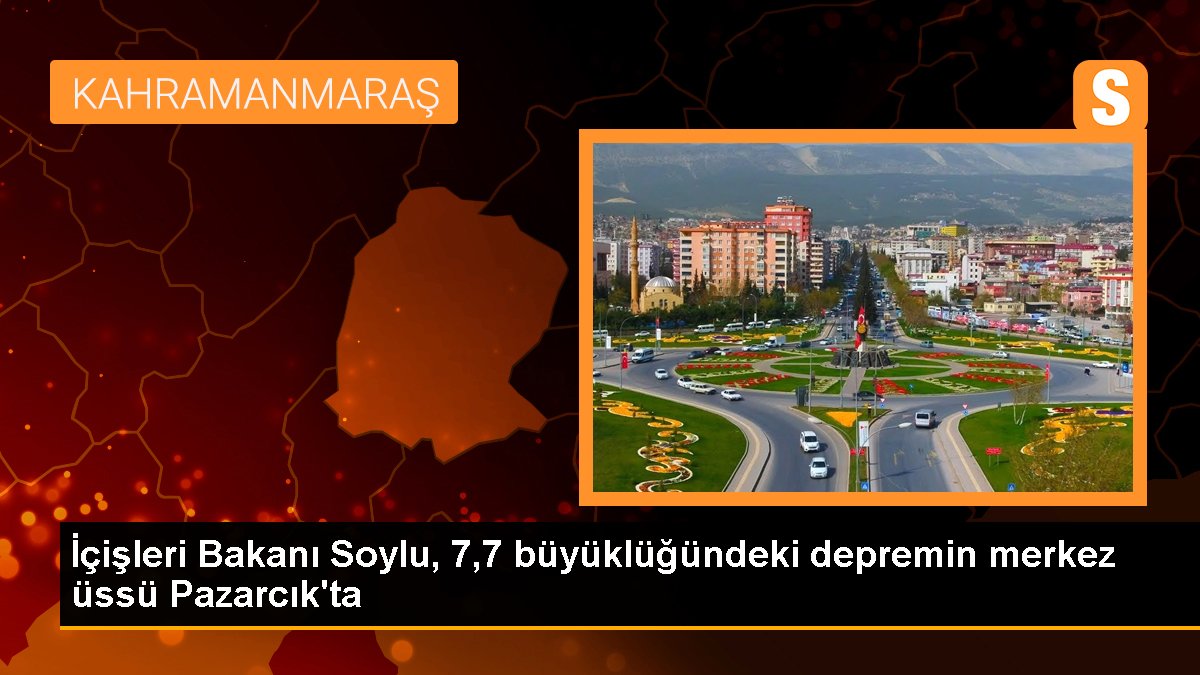 KAHRAMANMARAŞ

S

İçişleri Bakanı Soylu, 7,7 büyüklüğündeki depremin merkez üssü Pazarcık'ta